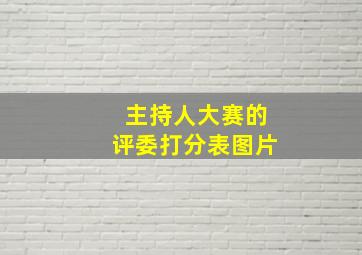 主持人大赛的
评委打分表图片